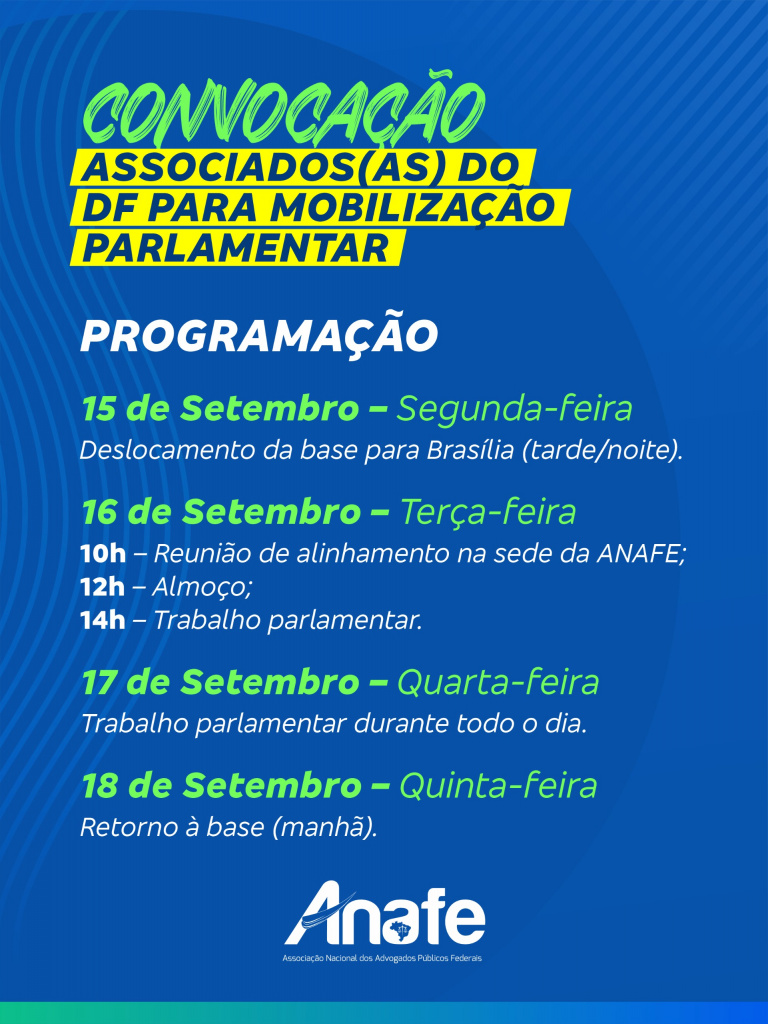 CONVOCAÇÃO
ASSOCIADOS(AS) DO DF PARA MOBILIZAÇÃO PARLAMENTAR

PROGRAMAÇÃO

15 de Setembro – Segunda-feira
Deslocamento da base para Brasília (tarde/noite).

16 de Setembro – Terça-feira
10h – Reunião de alinhamento na sede da ANAFE;
12h – Almoço;
14h – Trabalho parlamentar.

17 de Setembro – Quarta-feira
Trabalho parlamentar durante todo o dia.

18 de Setembro – Quinta-feira
Retorno à base (manhã).

Anafe
Associação Nacional dos Advogados Públicos Federais